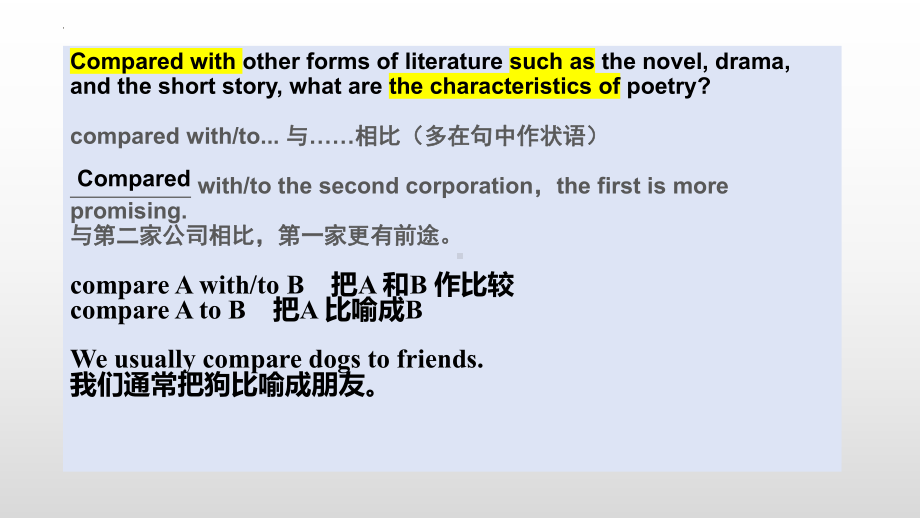 Compared with other forms of literature such as the novel, drama, and the short story, what are the characteristics of poetry?

compared with/to... 与……相比（多在句中作状语）

Compared with/to the second corporation，the first is more promising.
与第二家公司相比，第一家更有前途。

compare A with/to B 把A 和B 作比较
compare A to B 把A 比喻成B

We usually compare dogs to friends.
我们通常把狗比喻成朋友。